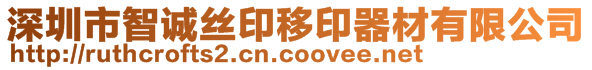 深圳市智诚丝印移印器材有限公司
http://ruthcrofts2.cn.coovee.net